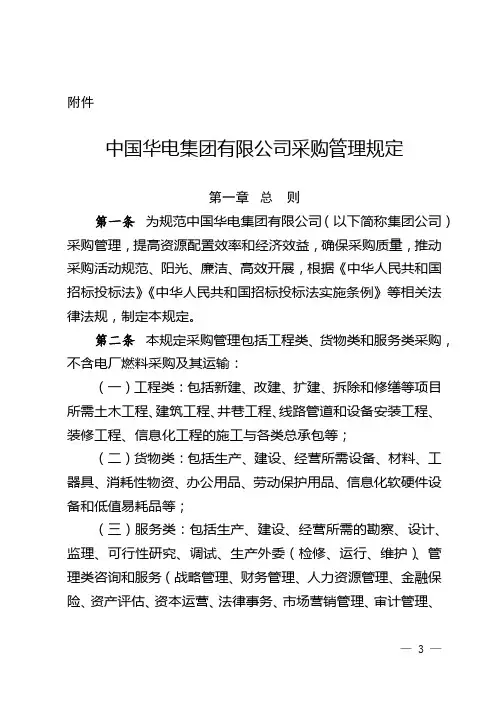 附件

中国华电集团有限公司采购管理规定

第一章 总 则

第一条 为规范中国华电集团有限公司（以下简称集团公司）采购管理，提高资源配置效率和经济效益，确保采购质量，推动采购活动规范、阳光、廉洁、高效开展，根据《中华人民共和国招标投标法》《中华人民共和国招标投标法实施条例》等相关法律法规，制定本规定。

第二条 本规定采购管理包括工程类、货物类和服务类采购，不含电厂燃料采购及其运输：

（一）工程类：包括新建、改建、扩建、拆除和修缮等项目所需土木工程、建筑工程、井巷工程、线路管道和设备安装工程、装修工程、信息化工程的施工与各类总承包等；

（二）货物类：包括生产、建设、经营所需设备、材料、工器具、消耗性物资、办公用品、劳动保护用品、信息化软硬件设备和低值易耗品等；

（三）服务类：包括生产、建设、经营所需的勘察、设计、监理、可行性研究、调试、生产外委（检修、运行、维护）、管理类咨询和服务（战略管理、财务管理、人力资源管理、金融保险、资产评估、资本运营、法律事务、市场营销管理、审计管理、

— 3 —